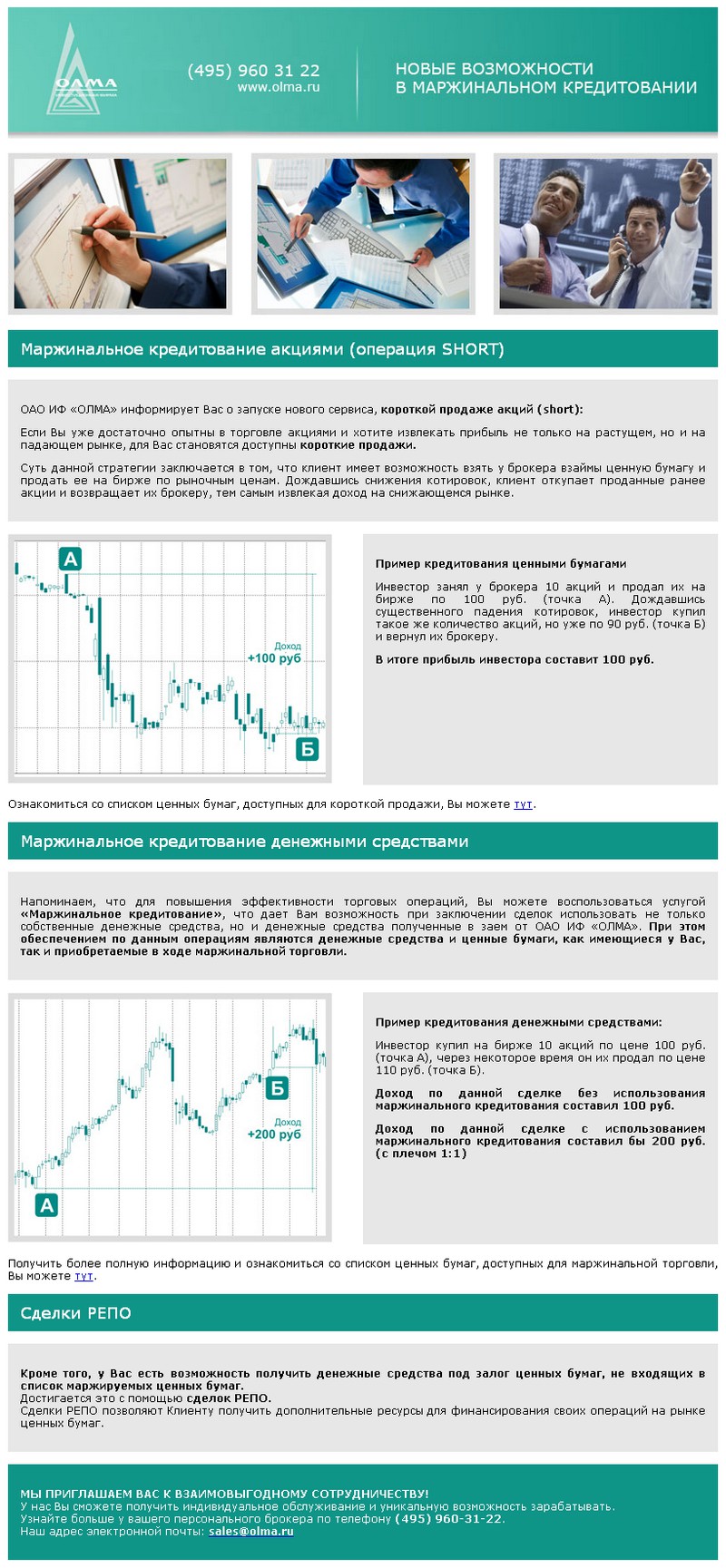 ОЛМА

(495) 960 31 22
www.olma.ru

НОВЫЕ ВОЗМОЖНОСТИ
В МАРЖИНАЛЬНОМ КРЕДИТОВАНИИ

Маржинальное кредитование акциями (операция SHORT)

ОАО ИФ «ОЛМА» информирует Вас о запуске нового сервиса, короткой продаже акций (short):

Если Вы уже достаточно опытны в торговле акциями и хотите извлекать прибыль не только на растущем, но и на падающем рынке, для Вас становятся доступны короткие продажи.

Суть данной стратегии заключается в том, что клиент имеет возможность взять у брокера взаймы ценную бумагу и продать ее на бирже по рыночным ценам. Дождавшись снижения котировок, клиент откупает проданные ранее акции и возвращает их брокеру, тем самым извлекая доход на снижающемся рынке.

А
Доход
+100 руб
Б

Пример кредитования ценными бумагами

Инвестор занял у брокера 10 акций и продал их на бирже по 100 руб. (точка А). Дождавшись существенного падения котировок, инвестор купил такое же количество акций, но уже по 90 руб. (точка Б) и вернул их брокеру.

В итоге прибыль инвестора составит 100 руб.

Ознакомиться со списком ценных бумаг, доступных для короткой продажи, Вы можете тут.

Маржинальное кредитование денежными средствами

Напоминаем, что для повышения эффективности торговых операций, Вы можете воспользоваться услугой «Маржинальное кредитование», что дает Вам возможность при заключении сделок использовать не только собственные денежные средства, но и денежные средства полученные в заем от ОАО ИФ «ОЛМА». При этом обеспечением по данным операциям являются денежные средства и ценные бумаги, как имеющиеся у Вас, так и приобретаемые в ходе маржинальной торговли.

Б
Доход
+200 руб
А

Пример кредитования денежными средствами:

Инвестор купил на бирже 10 акций по цене 100 руб. (точка А), через некоторое время он их продал по цене 110 руб. (точка Б).

Доход по данной сделке без использования маржинального кредитования составил 100 руб.

Доход по данной сделке с использованием маржинального кредитования составил бы 200 руб. (с плечом 1:1)

Получить более полную информацию и ознакомиться со списком ценных бумаг, доступных для маржинальной торговли, Вы можете тут.

Сделки РЕПО

Кроме того, у Вас есть возможность получить денежные средства под залог ценных бумаг, не входящих в список маржируемых ценных бумаг.
Достигается это с помощью сделок РЕПО.
Сделки РЕПО позволяют Клиенту получить дополнительные ресурсы для финансирования своих операций на рынке ценных бумаг.

МЫ ПРИГЛАШАЕМ ВАС К ВЗАИМОВЫГОДНОМУ СОТРУДНИЧЕСТВУ!
У нас Вы сможете получить индивидуальное обслуживание и уникальную возможность зарабатывать.
Узнайте больше у вашего персонального брокера по телефону (495) 960-31-22.
Наш адрес электронной почты: sales@olma.ru